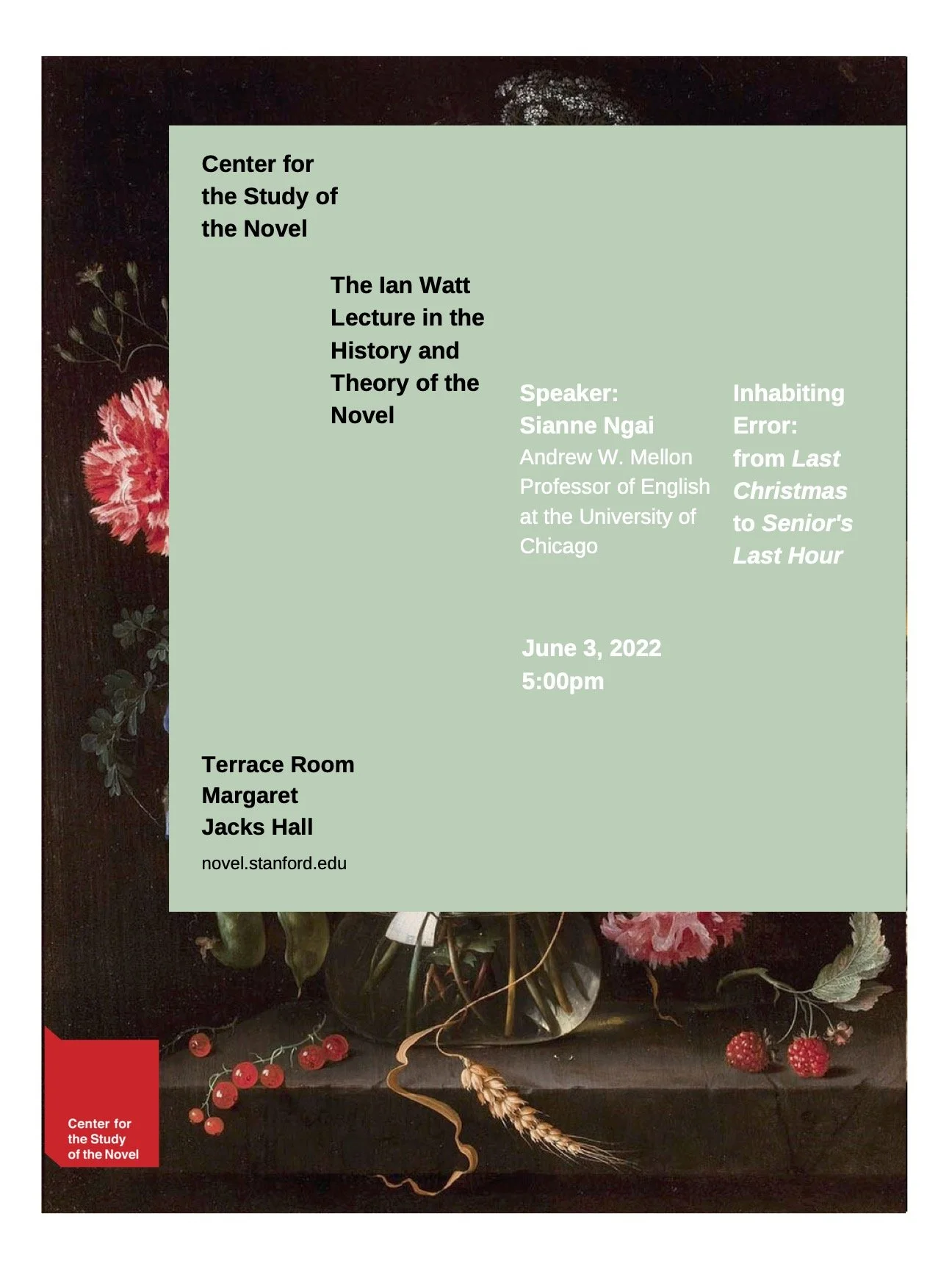 Center for the Study of the Novel

The Ian Watt Lecture in the History and Theory of the Novel

Speaker:
Sianne Ngai
Andrew W. Mellon Professor of English at the University of Chicago

Inhabiting Error: from Last Christmas to Senior's Last Hour

June 3, 2022
5:00pm

Terrace Room
Margaret Jacks Hall

novel.stanford.edu

Center for the Study of the Novel